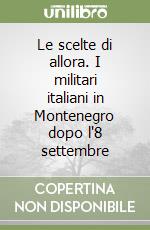 unilibro

Le scelte di allora. I militari italiani in Montenegro dopo l'8 settembre

COPERTINA
NON DISPONIBILE